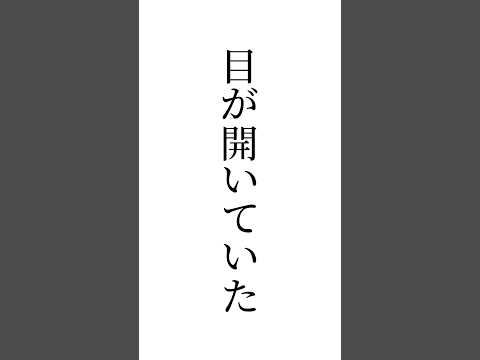 目が開いていた